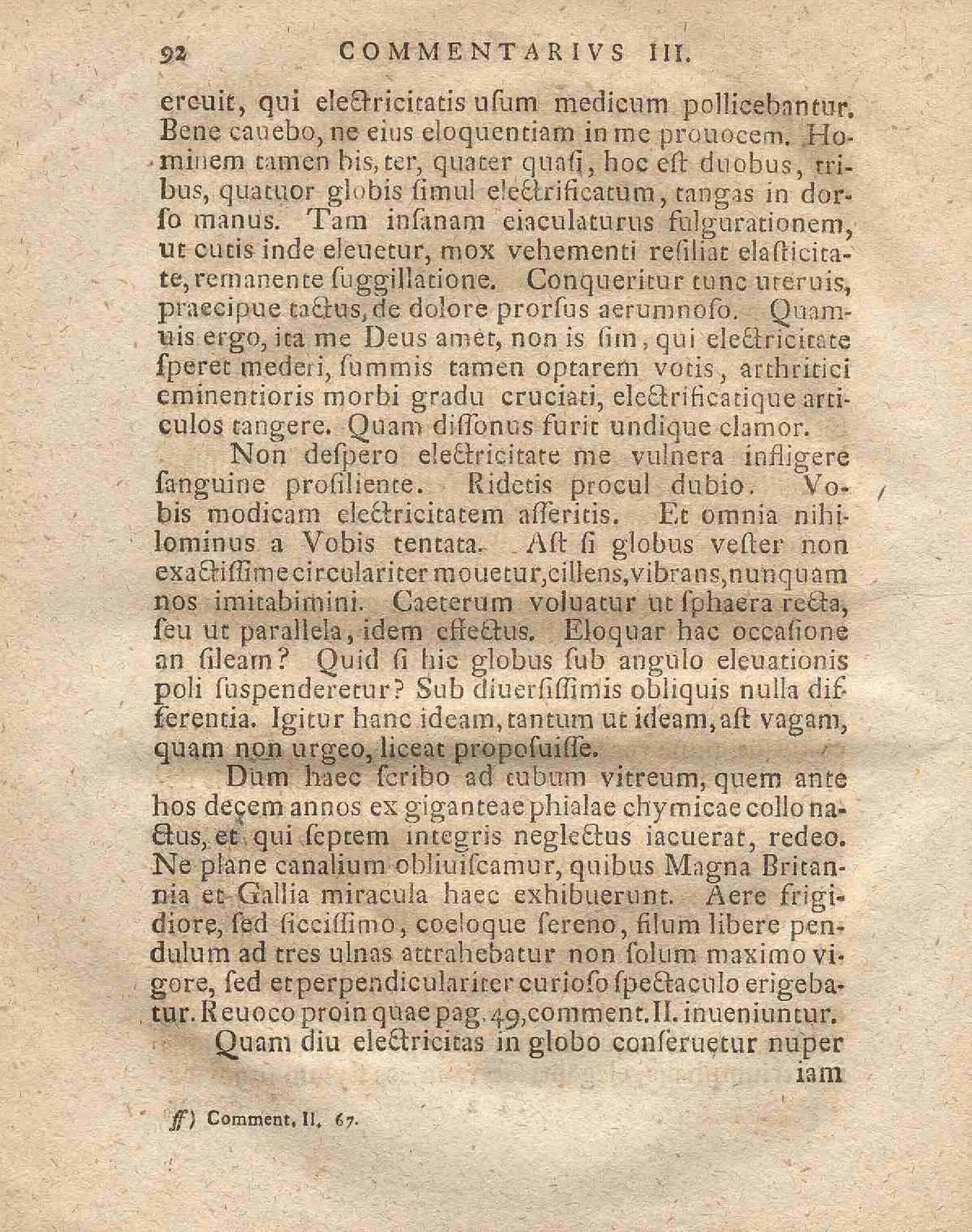 92 COMMENTARIVS III.

ercuit, qui electricitatis usum medicum pollicebantur. Bene cauebo, ne eius eloquentiam in me prouocem. Hominem tamen bis, ter, quater quasi, hoc est duobus, tribus, quatuor globis simul electrificatum, tangas in dorso manus. Tam insanam eiaculaturus fulgurationem, ut cutis inde eleuetur, mox vehementi resiliat elasticitate, remanente suggillatione. Conqueritur tunc uteruis, praecipue tactus, de dolore prorsus aerumnoso. Quamuis ergo, ita me Deus amet, non is sim, qui electricitate speret mederi, summis tamen optarem votis, arthritici eminentioris morbi gradu cruciati, electrificatique articulos tangere. Quam dissonus furit undique clamor.

Non despero electricitate me vulnera infligere sanguine prosiliente. Ridetis procul dubio. Vobis modicam electricitatem asseritis. Et omnia nihilominus a Vobis tentata. Ast si globus vester non exactissime circulariter mouetur, cillens, vibrans, nunquam nos imitabimini. Caeterum voluatur ut sphaera recta, seu ut parallela, idem effectus. Eloquar hac occasione an sileam? Quid si hic globus sub angulo eleuationis poli suspenderetur? Sub diuersissimis obliquis nulla differentia. Igitur hanc ideam, tantum ut ideam, ast vagam, quam non urgeo, liceat proposuisse.

Dum haec scribo ad tubum vitreum, quem ante hos decem annos ex giganteae phialae chymicae collo nactus, et qui septem integris neglectus iacuerat, redeo. Ne plane canalium obliuiscamur, quibus Magna Britannia et Gallia miracula haec exhibuerunt. Aere frigidiore, sed siccissimo, coeloque sereno, filum libere pendulum ad tres ulnas attrahebatur non solum maximo vigore, sed et perpendiculariter curioso spectaculo erigebatur. Reuoco proin quae pag. 49, comment. II. inueniuntur.

Quam diu electricitas in globo conseruetur nuper iam

ff) Comment. II. 67.